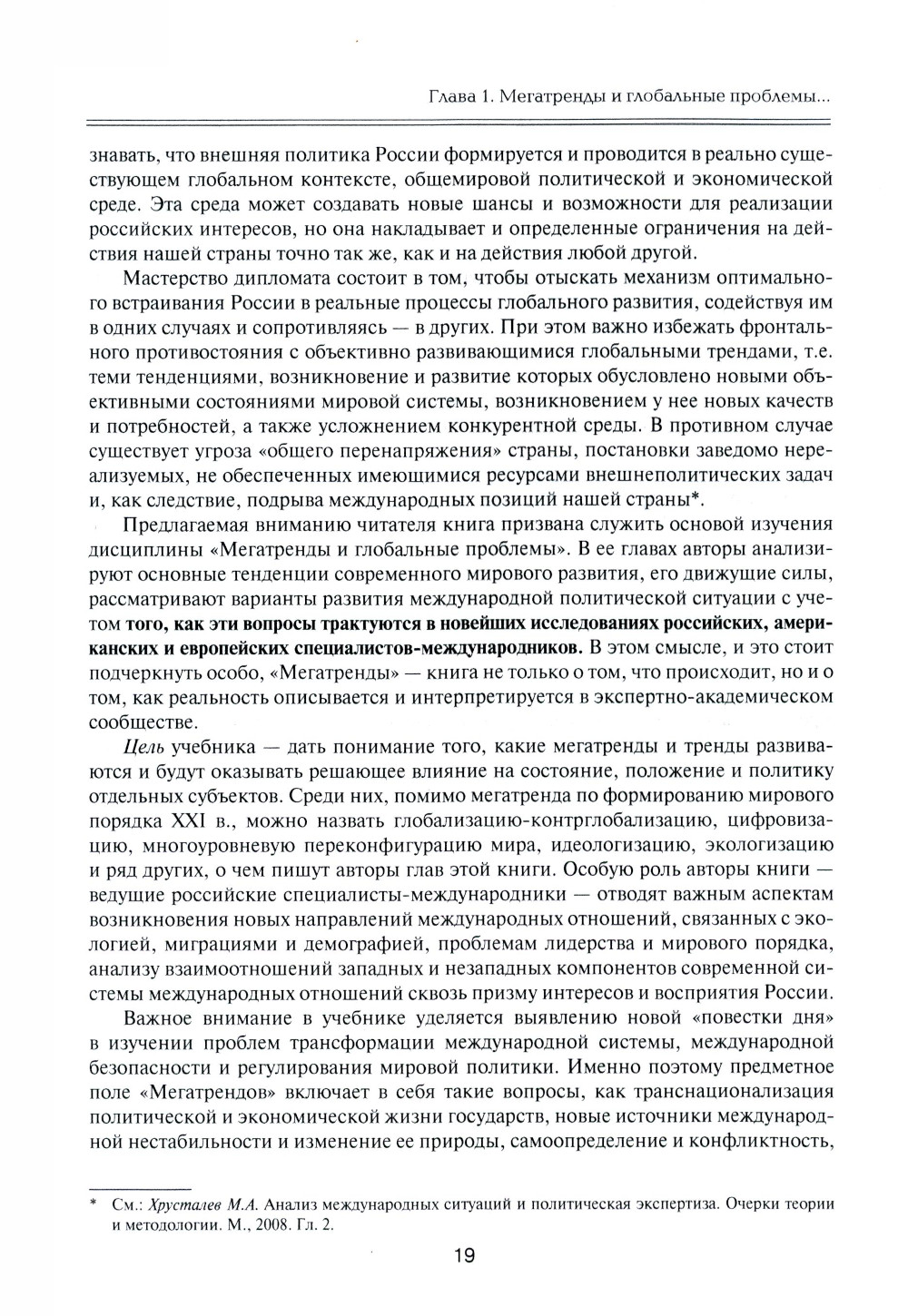 Глава 1. Мегатренды и глобальные проблемы...

знавать, что внешняя политика России формируется и проводится в реально существующем глобальном контексте, общемировой политической и экономической среде. Эта среда может создавать новые шансы и возможности для реализации российских интересов, но она накладывает и определенные ограничения на действия нашей страны точно так же, как и на действия любой другой.

Мастерство дипломата состоит в том, чтобы отыскать механизм оптимального встраивания России в реальные процессы глобального развития, содействуя им в одних случаях и сопротивляясь — в других. При этом важно избежать фронтального противостояния с объективно развивающимися глобальными трендами, т.е. теми тенденциями, возникновение и развитие которых обусловлено новыми объективными состояниями мировой системы, возникновением у нее новых качеств и потребностей, а также усложнением конкурентной среды. В противном случае существует угроза «общего перенапряжения» страны, постановки заведомо нереализуемых, не обеспеченных имеющимися ресурсами внешнеполитических задач и, как следствие, подрыва международных позиций нашей страны*.

Предлагаемая вниманию читателя книга призвана служить основой изучения дисциплины «Мегатренды и глобальные проблемы». В ее главах авторы анализируют основные тенденции современного мирового развития, его движущие силы, рассматривают варианты развития международной политической ситуации с учетом того, как эти вопросы трактуются в новейших исследованиях российских, американских и европейских специалистов-международников. В этом смысле, и это стоит подчеркнуть особо, «Мегатренды» — книга не только о том, что происходит, но и о том, как реальность описывается и интерпретируется в экспертно-академическом сообществе.

Цель учебника — дать понимание того, какие мегатренды и тренды развиваются и будут оказывать решающее влияние на состояние, положение и политику отдельных субъектов. Среди них, помимо мегатренда по формированию мирового порядка XXI в., можно назвать глобализацию-контрглобализацию, цифровизацию, многоуровневую переконфигурацию мира, идеологизацию, экологизацию и ряд других, о чем пишут авторы глав этой книги. Особую роль авторы книги — ведущие российские специалисты-международники — отводят важным аспектам возникновения новых направлений международных отношений, связанных с экологией, миграциями и демографией, проблемам лидерства и мирового порядка, анализу взаимоотношений западных и незападных компонентов современной системы международных отношений сквозь призму интересов и восприятия России.

Важное внимание в учебнике уделяется выявлению новой «повестки дня» в изучении проблем трансформации международной системы, международной безопасности и регулирования мировой политики. Именно поэтому предметное поле «Мегатрендов» включает в себя такие вопросы, как транснационализация политической и экономической жизни государств, новые источники международной нестабильности и изменение ее природы, самоопределение и конфликтность,

* См.: Хрусталев М.А. Анализ международных ситуаций и политическая экспертиза. Очерки теории и методологии. М., 2008. Гл. 2.

19